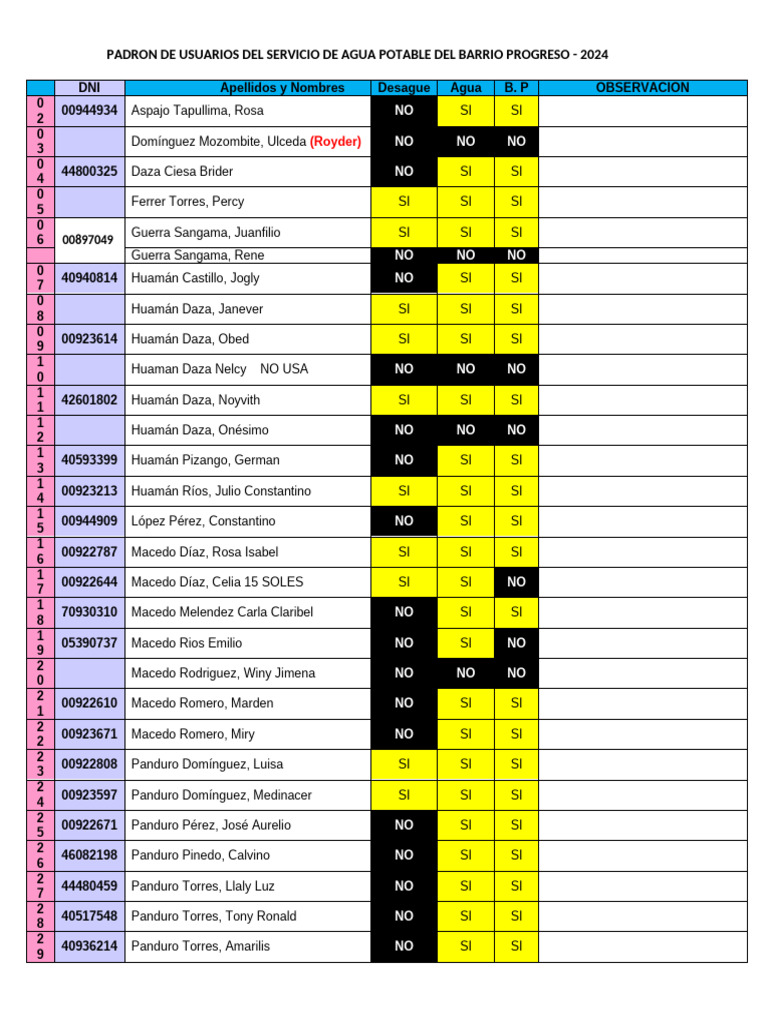 PADRON DE USUARIOS DEL SERVICIO DE AGUA POTABLE DEL BARRIO PROGRESO - 2024

| | DNI | Apellidos y Nombres | Desague | Agua | B. P | OBSERVACION |
|---|---|---|---|---|---|---|
| 02 | 00944934 | Aspajo Tapullima, Rosa | NO | SI | SI | |
| 03 | | Domínguez Mozombite, Ulceda (Royder) | NO | NO | NO | |
| 04 | 44800325 | Daza Ciesa Brider | NO | SI | SI | |
| 05 | | Ferrer Torres, Percy | SI | SI | SI | |
| 06 | 00897049 | Guerra Sangama, Juanfilio | SI | SI | SI | |
| | | Guerra Sangama, Rene | NO | NO | NO | |
| 07 | 40940814 | Huamán Castillo, Jogly | NO | SI | SI | |
| 08 | | Huamán Daza, Janever | SI | SI | SI | |
| 09 | 00923614 | Huamán Daza, Obed | SI | SI | SI | |
| 10 | | Huaman Daza Nelcy NO USA | NO | NO | NO | |
| 11 | 42601802 | Huamán Daza, Noyvith | SI | SI | SI | |
| 12 | | Huamán Daza, Onésimo | NO | NO | NO | |
| 13 | 40593399 | Huamán Pizango, German | NO | SI | SI | |
| 14 | 00923213 | Huamán Ríos, Julio Constantino | SI | SI | SI | |
| 15 | 00944909 | López Pérez, Constantino | NO | SI | SI | |
| 16 | 00922787 | Macedo Díaz, Rosa Isabel | SI | SI | SI | |
| 17 | 00922644 | Macedo Díaz, Celia 15 SOLES | SI | SI | NO | |
| 18 | 70930310 | Macedo Melendez Carla Claribel | NO | SI | SI | |
| 19 | 05390737 | Macedo Rios Emilio | NO | SI | NO | |
| 20 | | Macedo Rodriguez, Winy Jimena | NO | NO | NO | |
| 21 | 00922610 | Macedo Romero, Marden | NO | SI | SI | |
| 22 | 00923671 | Macedo Romero, Miry | NO | SI | SI | |
| 23 | 00922808 | Panduro Domínguez, Luisa | SI | SI | SI | |
| 24 | 00923597 | Panduro Domínguez, Medinacer | SI | SI | SI | |
| 25 | 00922671 | Panduro Pérez, José Aurelio | NO | SI | SI | |
| 26 | 46082198 | Panduro Pinedo, Calvino | NO | SI | SI | |
| 27 | 44480459 | Panduro Torres, Llaly Luz | NO | SI | SI | |
| 28 | 40517548 | Panduro Torres, Tony Ronald | NO | SI | SI | |
| 29 | 40936214 | Panduro Torres, Amarilis | NO | SI | SI | |